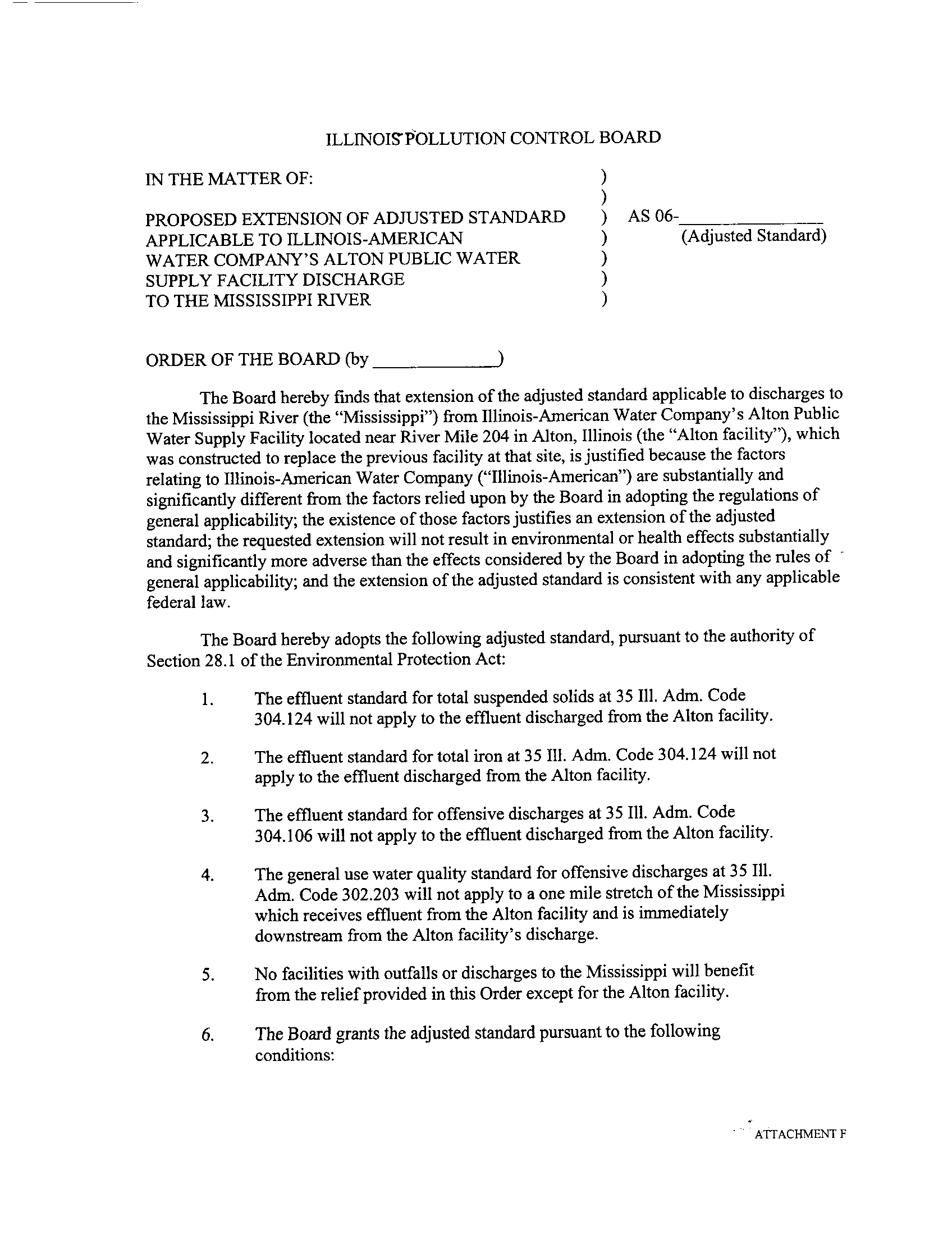 ILLINOIS POLLUTION CONTROL BOARD

IN THE MATTER OF: )
)
PROPOSED EXTENSION OF ADJUSTED STANDARD ) AS 06-______________
APPLICABLE TO ILLINOIS-AMERICAN ) (Adjusted Standard)
WATER COMPANY'S ALTON PUBLIC WATER )
SUPPLY FACILITY DISCHARGE )
TO THE MISSISSIPPI RIVER )

ORDER OF THE BOARD (by ____________)

The Board hereby finds that extension of the adjusted standard applicable to discharges to the Mississippi River (the "Mississippi") from Illinois-American Water Company's Alton Public Water Supply Facility located near River Mile 204 in Alton, Illinois (the "Alton facility"), which was constructed to replace the previous facility at that site, is justified because the factors relating to Illinois-American Water Company ("Illinois-American") are substantially and significantly different from the factors relied upon by the Board in adopting the regulations of general applicability; the existence of those factors justifies an extension of the adjusted standard; the requested extension will not result in environmental or health effects substantially and significantly more adverse than the effects considered by the Board in adopting the rules of general applicability; and the extension of the adjusted standard is consistent with any applicable federal law.

The Board hereby adopts the following adjusted standard, pursuant to the authority of Section 28.1 of the Environmental Protection Act:

1. The effluent standard for total suspended solids at 35 Ill. Adm. Code 304.124 will not apply to the effluent discharged from the Alton facility.

2. The effluent standard for total iron at 35 Ill. Adm. Code 304.124 will not apply to the effluent discharged from the Alton facility.

3. The effluent standard for offensive discharges at 35 Ill. Adm. Code 304.106 will not apply to the effluent discharged from the Alton facility.

4. The general use water quality standard for offensive discharges at 35 Ill. Adm. Code 302.203 will not apply to a one mile stretch of the Mississippi which receives effluent from the Alton facility and is immediately downstream from the Alton facility's discharge.

5. No facilities with outfalls or discharges to the Mississippi will benefit from the relief provided in this Order except for the Alton facility.

6. The Board grants the adjusted standard pursuant to the following conditions:

ATTACHMENT F